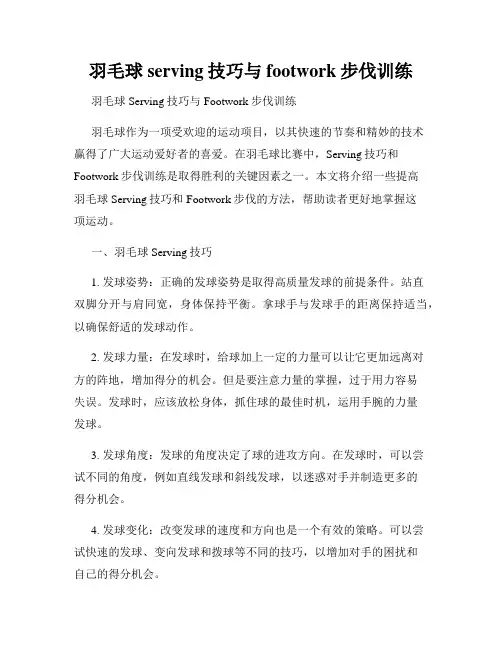 羽毛球 serving 技巧与 footwork 步伐训练

羽毛球 Serving 技巧与 Footwork 步伐训练

羽毛球作为一项受欢迎的运动项目，以其快速的节奏和精妙的技术赢得了广大运动爱好者的喜爱。在羽毛球比赛中，Serving 技巧和 Footwork 步伐训练是取得胜利的关键因素之一。本文将介绍一些提高羽毛球 Serving 技巧和 Footwork 步伐的方法，帮助读者更好地掌握这项运动。

一、羽毛球 Serving 技巧

1. 发球姿势：正确的发球姿势是取得高质量发球的前提条件。站直双脚分开与肩同宽，身体保持平衡。拿球手与发球手的距离保持适当，以确保舒适的发球动作。

2. 发球力量：在发球时，给球加上一定的力量可以让它更加远离对方的阵地，增加得分的机会。但是要注意力量的掌握，过于用力容易失误。发球时，应该放松身体，抓住球的最佳时机，运用手腕的力量发球。

3. 发球角度：发球的角度决定了球的进攻方向。在发球时，可以尝试不同的角度，例如直线发球和斜线发球，以迷惑对手并制造更多的得分机会。

4. 发球变化：改变发球的速度和方向也是一个有效的策略。可以尝试快速的发球、变向发球和拨球等不同的技巧，以增加对手的困扰和自己的得分机会。